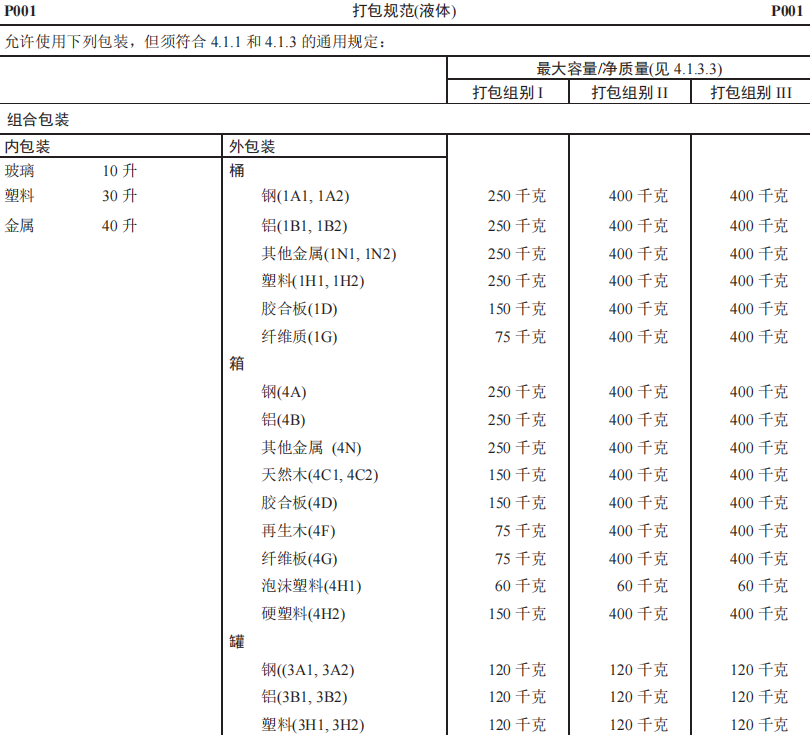 P001 打包规范(液体) P001

允许使用下列包装，但须符合 4.1.1 和 4.1.3 的通用规定：

| | | 最大容量/净质量(见 4.1.3.3) | | |
|---|---|---|---|---|
| | | 打包组别 I | 打包组别 II | 打包组别 III |
| 组合包装 | | | | |
| 内包装 | 外包装 | | | |
| 玻璃 10 升 | 桶 | | | |
| 塑料 30 升 | 钢(1A1, 1A2) | 250 千克 | 400 千克 | 400 千克 |
| 金属 40 升 | 铝(1B1, 1B2) | 250 千克 | 400 千克 | 400 千克 |
| | 其他金属(1N1, 1N2) | 250 千克 | 400 千克 | 400 千克 |
| | 塑料(1H1, 1H2) | 250 千克 | 400 千克 | 400 千克 |
| | 胶合板(1D) | 150 千克 | 400 千克 | 400 千克 |
| | 纤维质(1G) | 75 千克 | 400 千克 | 400 千克 |
| | 箱 | | | |
| | 钢(4A) | 250 千克 | 400 千克 | 400 千克 |
| | 铝(4B) | 250 千克 | 400 千克 | 400 千克 |
| | 其他金属 (4N) | 250 千克 | 400 千克 | 400 千克 |
| | 天然木(4C1, 4C2) | 150 千克 | 400 千克 | 400 千克 |
| | 胶合板(4D) | 150 千克 | 400 千克 | 400 千克 |
| | 再生木(4F) | 75 千克 | 400 千克 | 400 千克 |
| | 纤维板(4G) | 75 千克 | 400 千克 | 400 千克 |
| | 泡沫塑料(4H1) | 60 千克 | 60 千克 | 60 千克 |
| | 硬塑料(4H2) | 150 千克 | 400 千克 | 400 千克 |
| | 罐 | | | |
| | 钢((3A1, 3A2) | 120 千克 | 120 千克 | 120 千克 |
| | 铝(3B1, 3B2) | 120 千克 | 120 千克 | 120 千克 |
| | 塑料(3H1, 3H2) | 120 千克 | 120 千克 | 120 千克 |